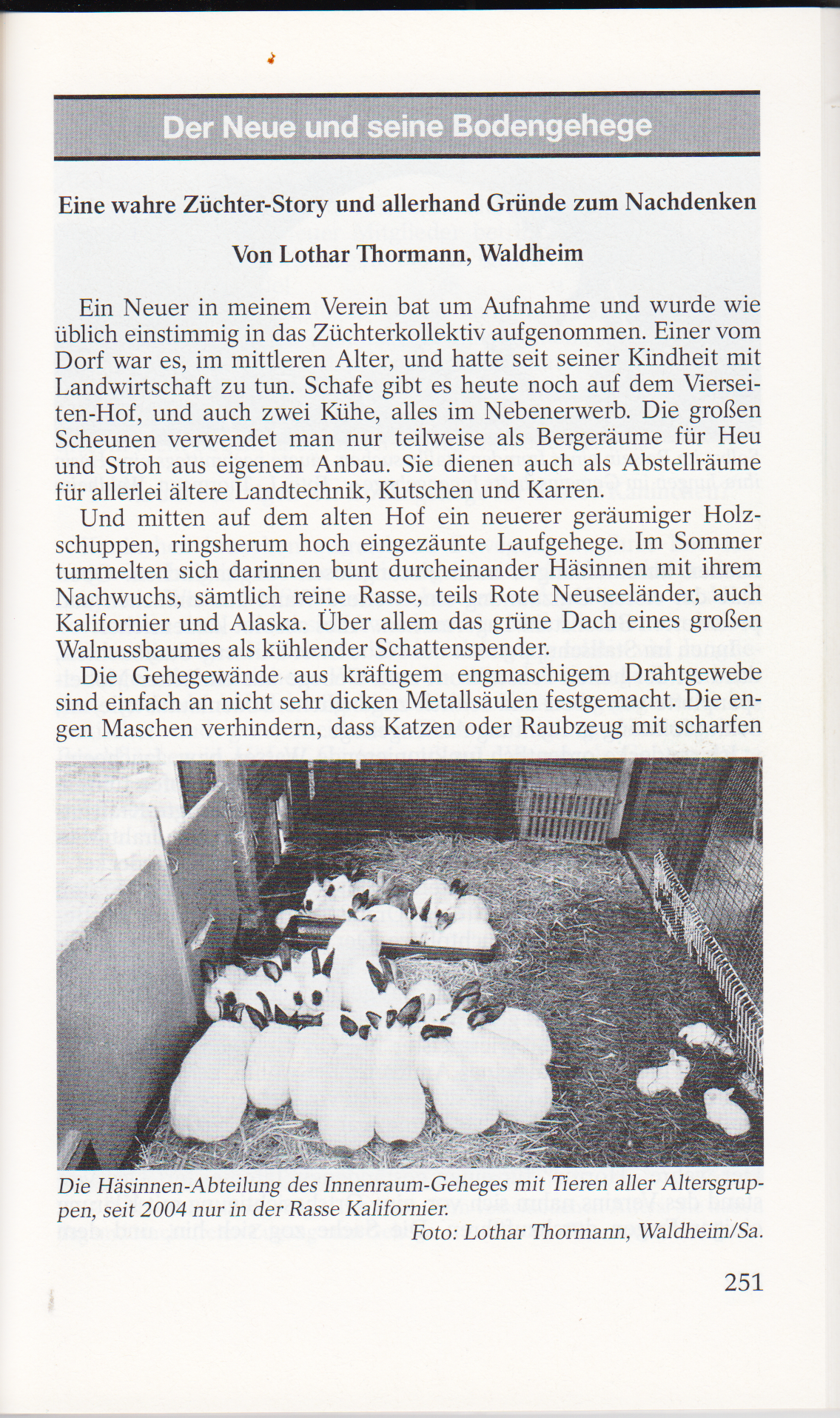 Der Neue und seine Bodengehege

Eine wahre Züchter-Story und allerhand Gründe zum Nachdenken

Von Lothar Thormann, Waldheim

Ein Neuer in meinem Verein bat um Aufnahme und wurde wie üblich einstimmig in das Züchterkollektiv aufgenommen. Einer vom Dorf war es, im mittleren Alter, und hatte seit seiner Kindheit mit Landwirtschaft zu tun. Schafe gibt es heute noch auf dem Vierseiten-Hof, und auch zwei Kühe, alles im Nebenerwerb. Die großen Scheunen verwendet man nur teilweise als Bergeräume für Heu und Stroh aus eigenem Anbau. Sie dienen auch als Abstellräume für allerlei ältere Landtechnik, Kutschen und Karren.

Und mitten auf dem alten Hof ein neuerer geräumiger Holzschuppen, ringsherum hoch eingezäunte Laufgehege. Im Sommer tummelten sich darinnen bunt durcheinander Häsinnen mit ihrem Nachwuchs, sämtlich reine Rasse, teils Rote Neuseeländer, auch Kalifornier und Alaska. Über allem das grüne Dach eines großen Walnussbaumes als kühlender Schattenspender.

Die Gehegewände aus kräftigem engmaschigem Drahtgewebe sind einfach an nicht sehr dicken Metallsäulen festgemacht. Die engen Maschen verhindern, dass Katzen oder Raubzeug mit scharfen

Die Häsinnen-Abteilung des Innenraum-Geheges mit Tieren aller Altersgruppen, seit 2004 nur in der Rasse Kalifornier.
Foto: Lothar Thormann, Waldheim/Sa.

251